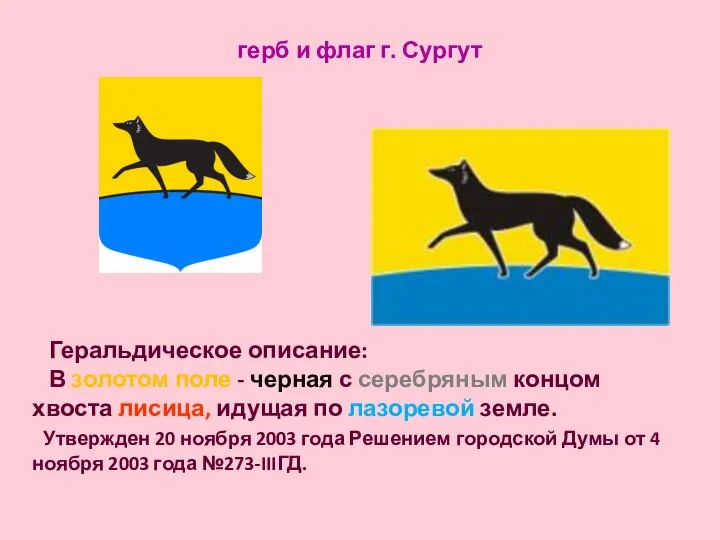 герб и флаг г. Сургут

Геральдическое описание:

В золотом поле - черная с серебряным концом хвоста лисица, идущая по лазоревой земле.

Утвержден 20 ноября 2003 года Решением городской Думы от 4 ноября 2003 года №273-IIIГД.